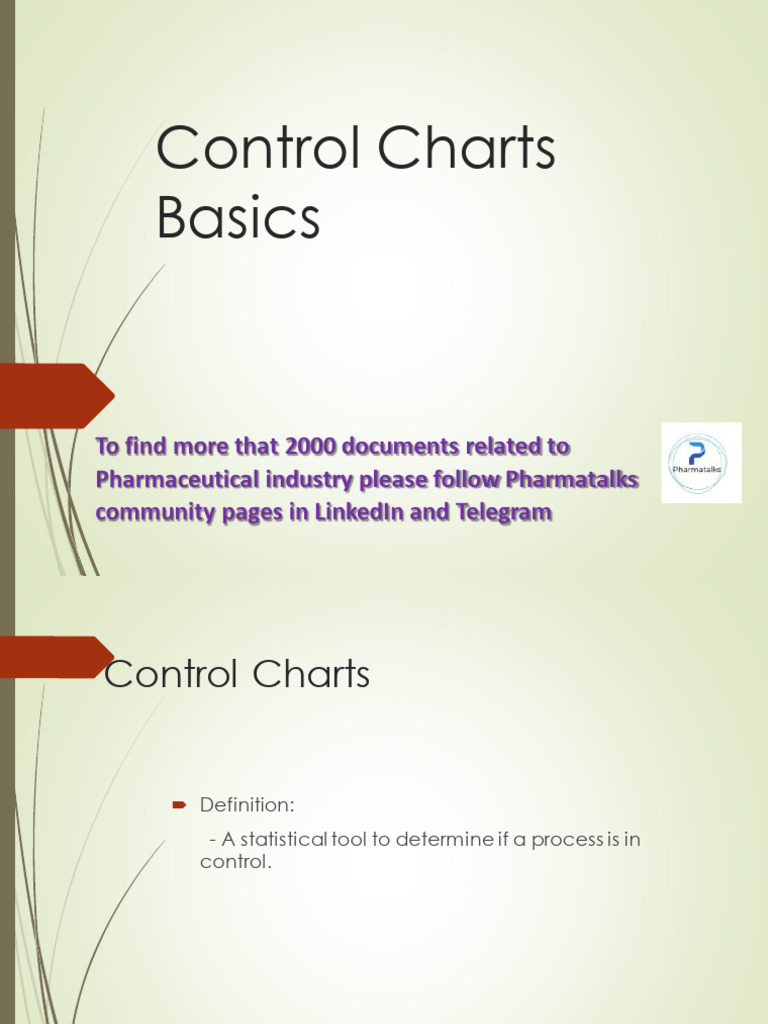 Control Charts Basics

To find more that 2000 documents related to Pharmaceutical industry please follow Pharmatalks community pages in LinkedIn and Telegram

Pharmatalks

Control Charts

Definition:

- A statistical tool to determine if a process is in control.